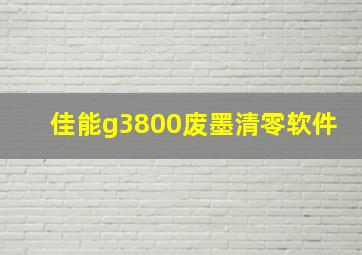 佳能g3800废墨清零软件